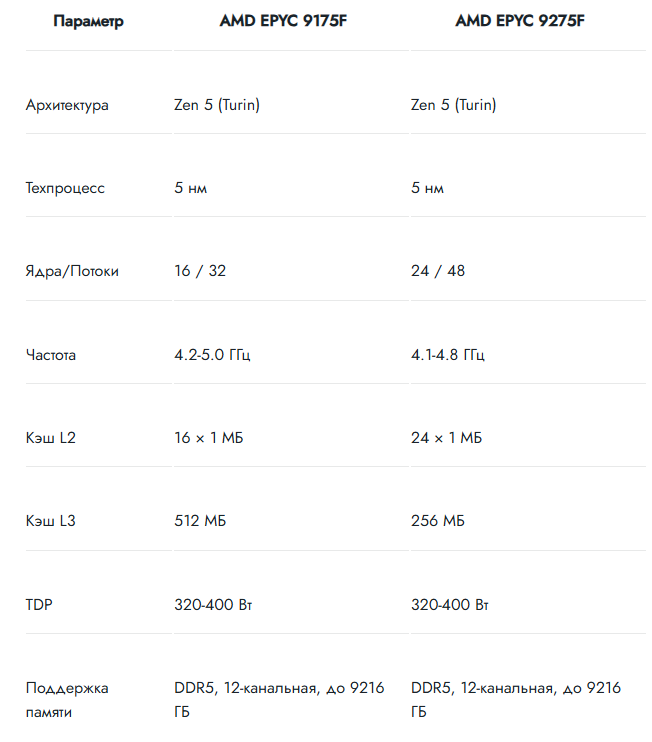 | Параметр | AMD EPYC 9175F | AMD EPYC 9275F |
|---|---|---|
| Архитектура | Zen 5 (Turin) | Zen 5 (Turin) |
| Техпроцесс | 5 нм | 5 нм |
| Ядра/Потоки | 16 / 32 | 24 / 48 |
| Частота | 4.2-5.0 ГГц | 4.1-4.8 ГГц |
| Кэш L2 | 16 × 1 МБ | 24 × 1 МБ |
| Кэш L3 | 512 МБ | 256 МБ |
| TDP | 320-400 Вт | 320-400 Вт |
| Поддержка памяти | DDR5, 12-канальная, до 9216 ГБ | DDR5, 12-канальная, до 9216 ГБ |